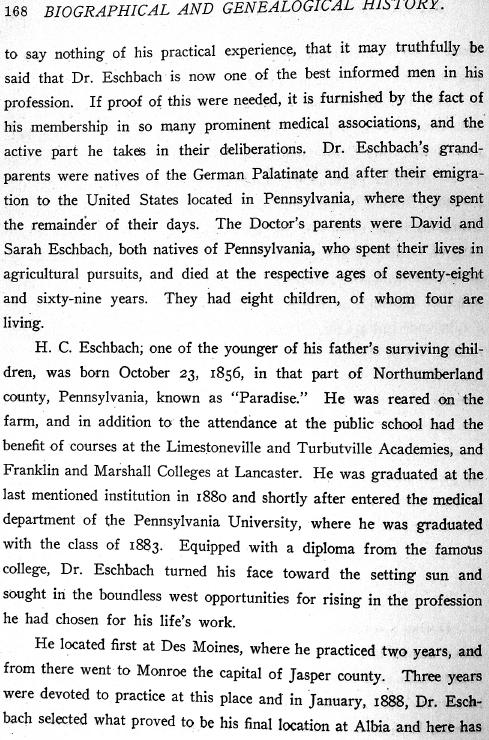 168 BIOGRAPHICAL AND GENEALOGICAL HISTORY.

to say nothing of his practical experience, that it may truthfully be said that Dr. Eschbach is now one of the best informed men in his profession. If proof of this were needed, it is furnished by the fact of his membership in so many prominent medical associations, and the active part he takes in their deliberations. Dr. Eschbach's grandparents were natives of the German Palatinate and after their emigration to the United States located in Pennsylvania, where they spent the remainder of their days. The Doctor's parents were David and Sarah Eschbach, both natives of Pennsylvania, who spent their lives in agricultural pursuits, and died at the respective ages of seventy-eight and sixty-nine years. They had eight children, of whom four are living.

H. C. Eschbach; one of the younger of his father's surviving children, was born October 23, 1856, in that part of Northumberland county, Pennsylvania, known as "Paradise." He was reared on the farm, and in addition to the attendance at the public school had the benefit of courses at the Limestoneville and Turbutville Academies, and Franklin and Marshall Colleges at Lancaster. He was graduated at the last mentioned institution in 1880 and shortly after entered the medical department of the Pennsylvania University, where he was graduated with the class of 1883. Equipped with a diploma from the famous college, Dr. Eschbach turned his face toward the setting sun and sought in the boundless west opportunities for rising in the profession he had chosen for his life's work.

He located first at Des Moines, where he practiced two years, and from there went to Monroe the capital of Jasper county. Three years were devoted to practice at this place and in January, 1888, Dr. Eschbach selected what proved to be his final location at Albia and here has